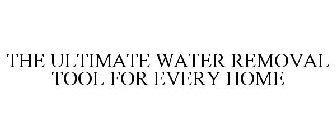 THE ULTIMATE WATER REMOVAL TOOL FOR EVERY HOME